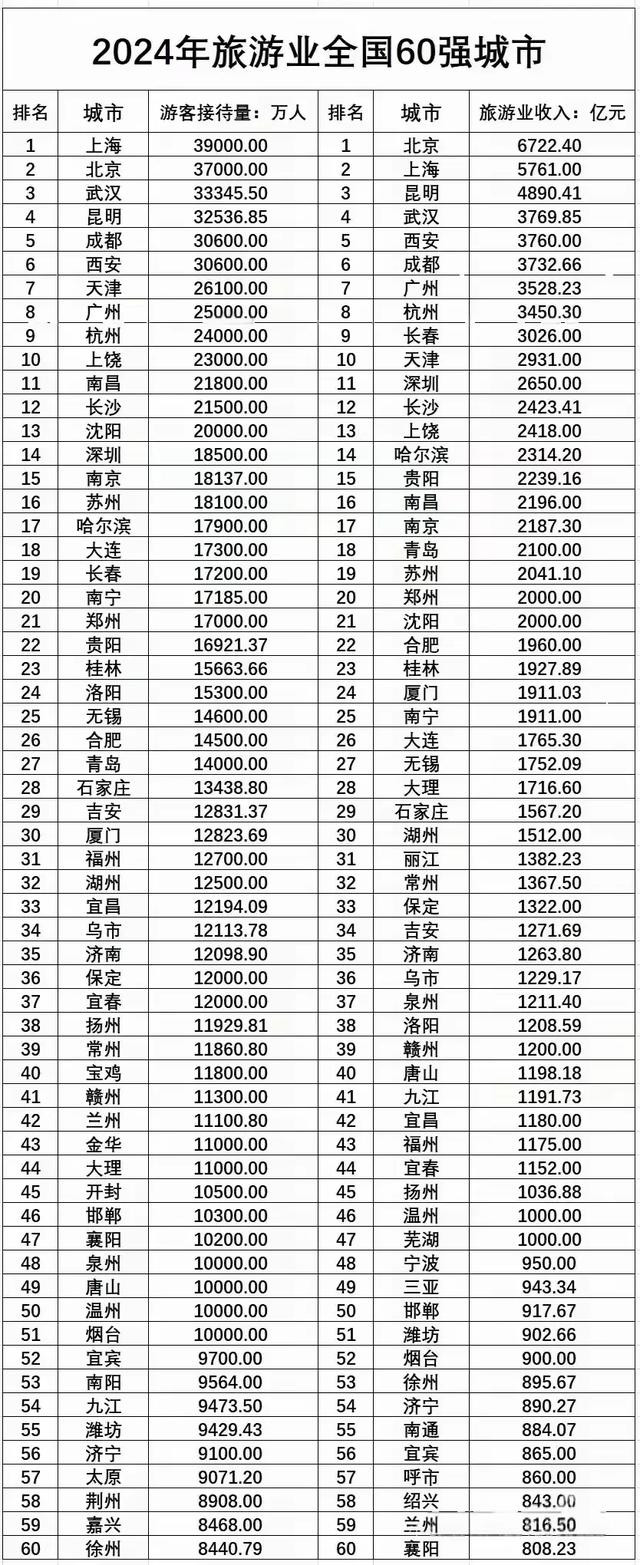 2024年旅游业全国60强城市

| 排名 | 城市 | 游客接待量：万人 | 排名 | 城市 | 旅游业收入：亿元 |
|---|---|---|---|---|---|
| 1 | 上海 | 39000.00 | 1 | 北京 | 6722.40 |
| 2 | 北京 | 37000.00 | 2 | 上海 | 5761.00 |
| 3 | 武汉 | 33345.50 | 3 | 昆明 | 4890.41 |
| 4 | 昆明 | 32536.85 | 4 | 武汉 | 3769.85 |
| 5 | 成都 | 30600.00 | 5 | 西安 | 3760.00 |
| 6 | 西安 | 30600.00 | 6 | 成都 | 3732.66 |
| 7 | 天津 | 26100.00 | 7 | 广州 | 3528.23 |
| 8 | 广州 | 25000.00 | 8 | 杭州 | 3450.30 |
| 9 | 杭州 | 24000.00 | 9 | 长春 | 3026.00 |
| 10 | 上饶 | 23000.00 | 10 | 天津 | 2931.00 |
| 11 | 南昌 | 21800.00 | 11 | 深圳 | 2650.00 |
| 12 | 长沙 | 21500.00 | 12 | 长沙 | 2423.41 |
| 13 | 沈阳 | 20000.00 | 13 | 上饶 | 2418.00 |
| 14 | 深圳 | 18500.00 | 14 | 哈尔滨 | 2314.20 |
| 15 | 南京 | 18137.00 | 15 | 贵阳 | 2239.16 |
| 16 | 苏州 | 18100.00 | 16 | 南昌 | 2196.00 |
| 17 | 哈尔滨 | 17900.00 | 17 | 南京 | 2187.30 |
| 18 | 大连 | 17300.00 | 18 | 青岛 | 2100.00 |
| 19 | 长春 | 17200.00 | 19 | 苏州 | 2041.10 |
| 20 | 南宁 | 17185.00 | 20 | 郑州 | 2000.00 |
| 21 | 郑州 | 17000.00 | 21 | 沈阳 | 2000.00 |
| 22 | 贵阳 | 16921.37 | 22 | 合肥 | 1960.00 |
| 23 | 桂林 | 15663.66 | 23 | 桂林 | 1927.89 |
| 24 | 洛阳 | 15300.00 | 24 | 厦门 | 1911.03 |
| 25 | 无锡 | 14600.00 | 25 | 南宁 | 1911.00 |
| 26 | 合肥 | 14500.00 | 26 | 大连 | 1765.30 |
| 27 | 青岛 | 14000.00 | 27 | 无锡 | 1752.09 |
| 28 | 石家庄 | 13438.80 | 28 | 大理 | 1716.60 |
| 29 | 吉安 | 12831.37 | 29 | 石家庄 | 1567.20 |
| 30 | 厦门 | 12823.69 | 30 | 湖州 | 1512.00 |
| 31 | 福州 | 12700.00 | 31 | 丽江 | 1382.23 |
| 32 | 湖州 | 12500.00 | 32 | 常州 | 1367.50 |
| 33 | 宜昌 | 12194.09 | 33 | 保定 | 1322.00 |
| 34 | 乌市 | 12113.78 | 34 | 吉安 | 1271.69 |
| 35 | 济南 | 12098.90 | 35 | 济南 | 1263.80 |
| 36 | 保定 | 12000.00 | 36 | 乌市 | 1229.17 |
| 37 | 宜春 | 12000.00 | 37 | 泉州 | 1211.40 |
| 38 | 扬州 | 11929.81 | 38 | 洛阳 | 1208.59 |
| 39 | 常州 | 11860.80 | 39 | 赣州 | 1200.00 |
| 40 | 宝鸡 | 11800.00 | 40 | 唐山 | 1198.18 |
| 41 | 赣州 | 11300.00 | 41 | 九江 | 1191.73 |
| 42 | 兰州 | 11100.80 | 42 | 宜昌 | 1180.00 |
| 43 | 金华 | 11000.00 | 43 | 福州 | 1175.00 |
| 44 | 大理 | 11000.00 | 44 | 宜春 | 1152.00 |
| 45 | 开封 | 10500.00 | 45 | 扬州 | 1036.88 |
| 46 | 邯郸 | 10300.00 | 46 | 温州 | 1000.00 |
| 47 | 襄阳 | 10200.00 | 47 | 芜湖 | 1000.00 |
| 48 | 泉州 | 10000.00 | 48 | 宁波 | 950.00 |
| 49 | 唐山 | 10000.00 | 49 | 三亚 | 943.34 |
| 50 | 温州 | 10000.00 | 50 | 邯郸 | 917.67 |
| 51 | 烟台 | 10000.00 | 51 | 潍坊 | 902.66 |
| 52 | 宜宾 | 9700.00 | 52 | 烟台 | 900.00 |
| 53 | 南阳 | 9564.00 | 53 | 徐州 | 895.67 |
| 54 | 九江 | 9473.50 | 54 | 济宁 | 890.27 |
| 55 | 潍坊 | 9429.43 | 55 | 南通 | 884.07 |
| 56 | 济宁 | 9100.00 | 56 | 宜宾 | 865.00 |
| 57 | 太原 | 9071.20 | 57 | 呼市 | 860.00 |
| 58 | 荆州 | 8908.00 | 58 | 绍兴 | 843.00 |
| 59 | 嘉兴 | 8468.00 | 59 | 兰州 | 816.50 |
| 60 | 徐州 | 8440.79 | 60 | 襄阳 | 808.23 |